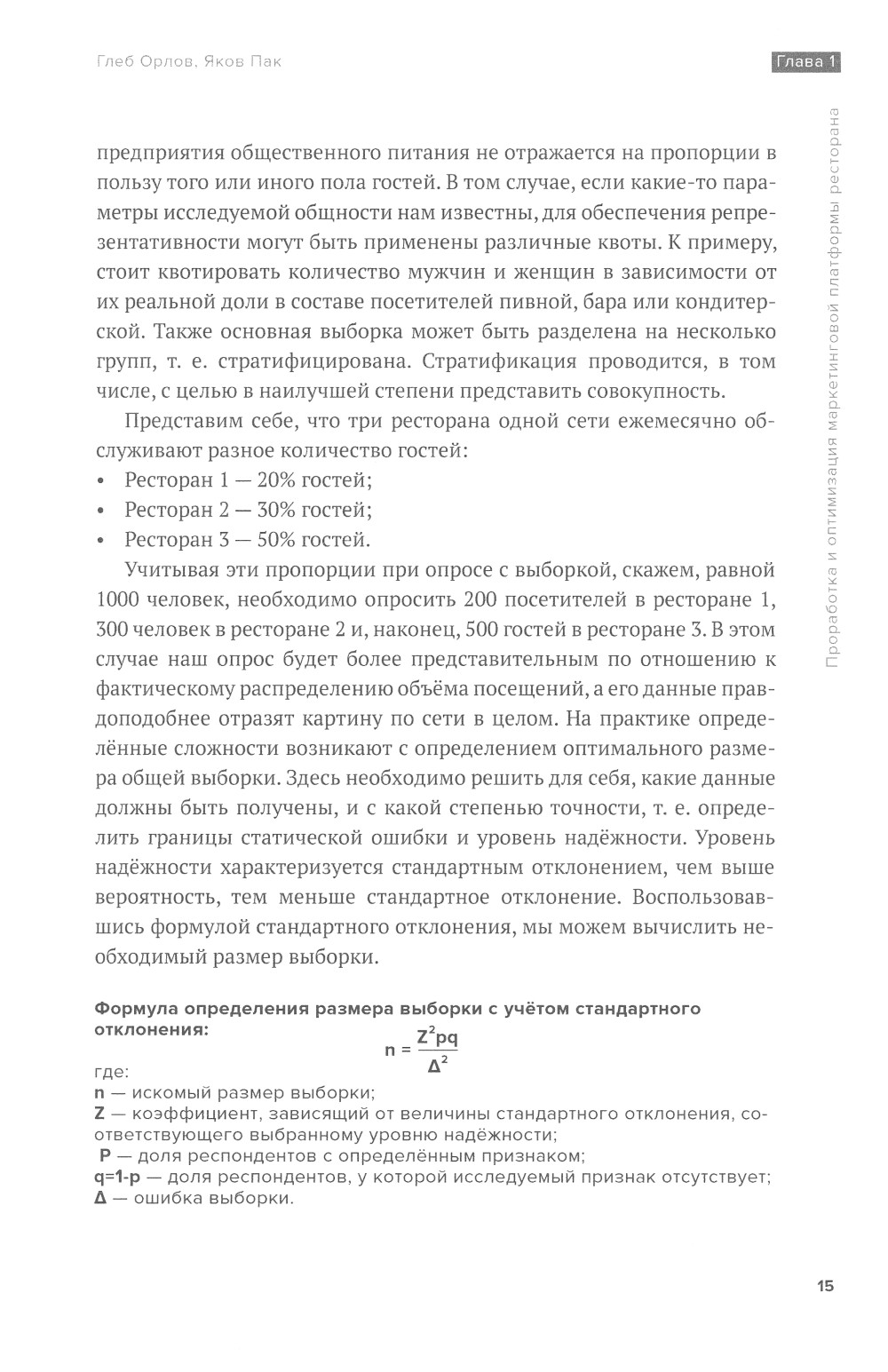 Глеб Орлов, Яков Пак

Глава 1

Проработка и оптимизация маркетинговой платформы ресторана

предприятия общественного питания не отражается на пропорции в пользу того или иного пола гостей. В том случае, если какие-то параметры исследуемой общности нам известны, для обеспечения репрезентативности могут быть применены различные квоты. К примеру, стоит квотировать количество мужчин и женщин в зависимости от их реальной доли в составе посетителей пивной, бара или кондитерской. Также основная выборка может быть разделена на несколько групп, т. е. стратифицирована. Стратификация проводится, в том числе, с целью в наилучшей степени представить совокупность.

Представим себе, что три ресторана одной сети ежемесячно обслуживают разное количество гостей:
• Ресторан 1 — 20% гостей;
• Ресторан 2 — 30% гостей;
• Ресторан 3 — 50% гостей.

Учитывая эти пропорции при опросе с выборкой, скажем, равной 1000 человек, необходимо опросить 200 посетителей в ресторане 1, 300 человек в ресторане 2 и, наконец, 500 гостей в ресторане 3. В этом случае наш опрос будет более представительным по отношению к фактическому распределению объёма посещений, а его данные правдоподобнее отразят картину по сети в целом. На практике определённые сложности возникают с определением оптимального размера общей выборки. Здесь необходимо решить для себя, какие данные должны быть получены, и с какой степенью точности, т. е. определить границы статической ошибки и уровень надёжности. Уровень надёжности характеризуется стандартным отклонением, чем выше вероятность, тем меньше стандартное отклонение. Воспользовавшись формулой стандартного отклонения, мы можем вычислить необходимый размер выборки.

Формула определения размера выборки с учётом стандартного отклонения:
$n = \frac{Z^2pq}{\Delta^2}$
где:
n — искомый размер выборки;
Z — коэффициент, зависящий от величины стандартного отклонения, соответствующего выбранному уровню надёжности;
P — доля респондентов с определённым признаком;
q=1-p — доля респондентов, у которой исследуемый признак отсутствует;
Δ — ошибка выборки.

15